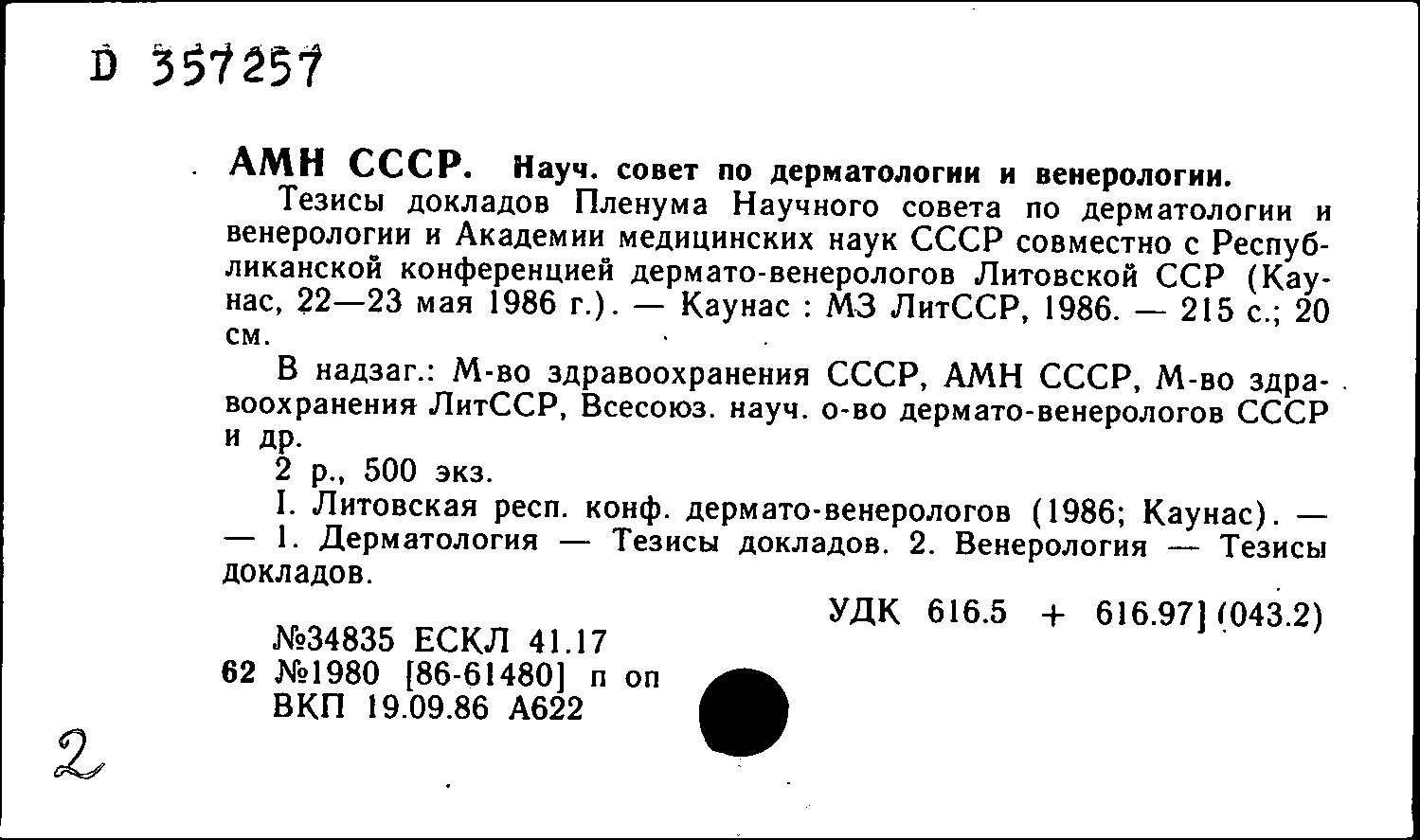 D 357257

АМН СССР. Науч. совет по дерматологии и венерологии.

Тезисы докладов Пленума Научного совета по дерматологии и венерологии и Академии медицинских наук СССР совместно с Республиканской конференцией дермато-венерологов Литовской ССР (Каунас, 22—23 мая 1986 г.). — Каунас : МЗ ЛитССР, 1986. — 215 с.; 20 см.

В надзаг.: М-во здравоохранения СССР, АМН СССР, М-во здравоохранения ЛитССР, Всесоюз. науч. о-во дермато-венерологов СССР и др.

2 р., 500 экз.

I. Литовская респ. конф. дермато-венерологов (1986; Каунас). — — 1. Дерматология — Тезисы докладов. 2. Венерология — Тезисы докладов.

УДК 616.5 + 616.97] (043.2)

№34835 ЕСКЛ 41.17
62 №1980 [86-61480] п оп
ВКП 19.09.86 А622

2